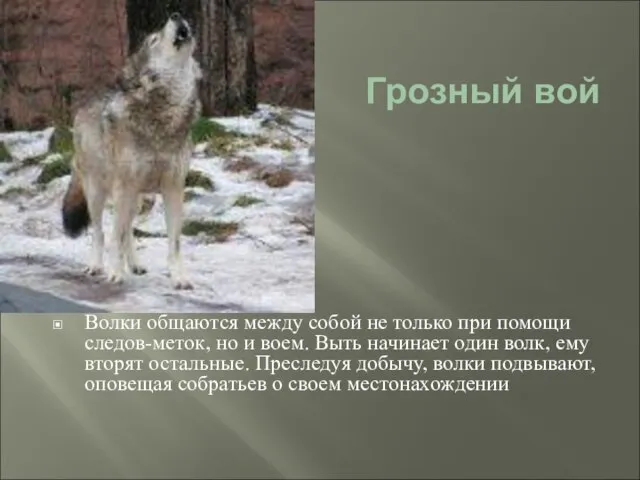 Грозный вой

Волки общаются между собой не только при помощи следов-меток, но и воем. Выть начинает один волк, ему вторят остальные. Преследуя добычу, волки подвывают, оповещая собратьев о своем местонахождении